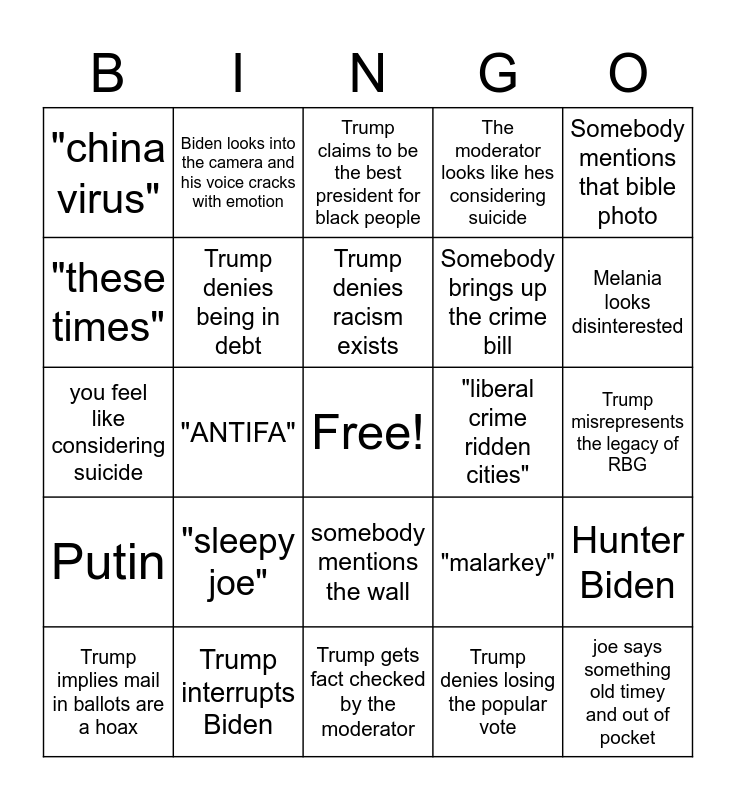 | B | I | N | G | O |
|---|---|---|---|---|
| "china virus" | Biden looks into the camera and his voice cracks with emotion | Trump claims to be the best president for black people | The moderator looks like hes considering suicide | Somebody mentions that bible photo |
| "these times" | Trump denies being in debt | Trump denies racism exists | Somebody brings up the crime bill | Melania looks disinterested |
| you feel like considering suicide | "ANTIFA" | Free! | "liberal crime ridden cities" | Trump misrepresents the legacy of RBG |
| Putin | "sleepy joe" | somebody mentions the wall | "malarkey" | Hunter Biden |
| Trump implies mail in ballots are a hoax | Trump interrupts Biden | Trump gets fact checked by the moderator | Trump denies losing the popular vote | joe says something old timey and out of pocket |